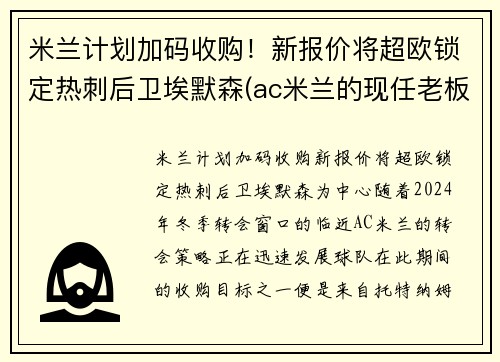 米兰计划加码收购！新报价将超欧锁定热刺后卫埃默森(ac米兰的现任老板

米兰计划加码收购新报价将超欧锁定热刺后卫埃默森为中心随着2024年冬季转会窗口的临近AC米兰的转会策略正在迅速发展球队在此期间的收购目标之一便是来自托特纳姆